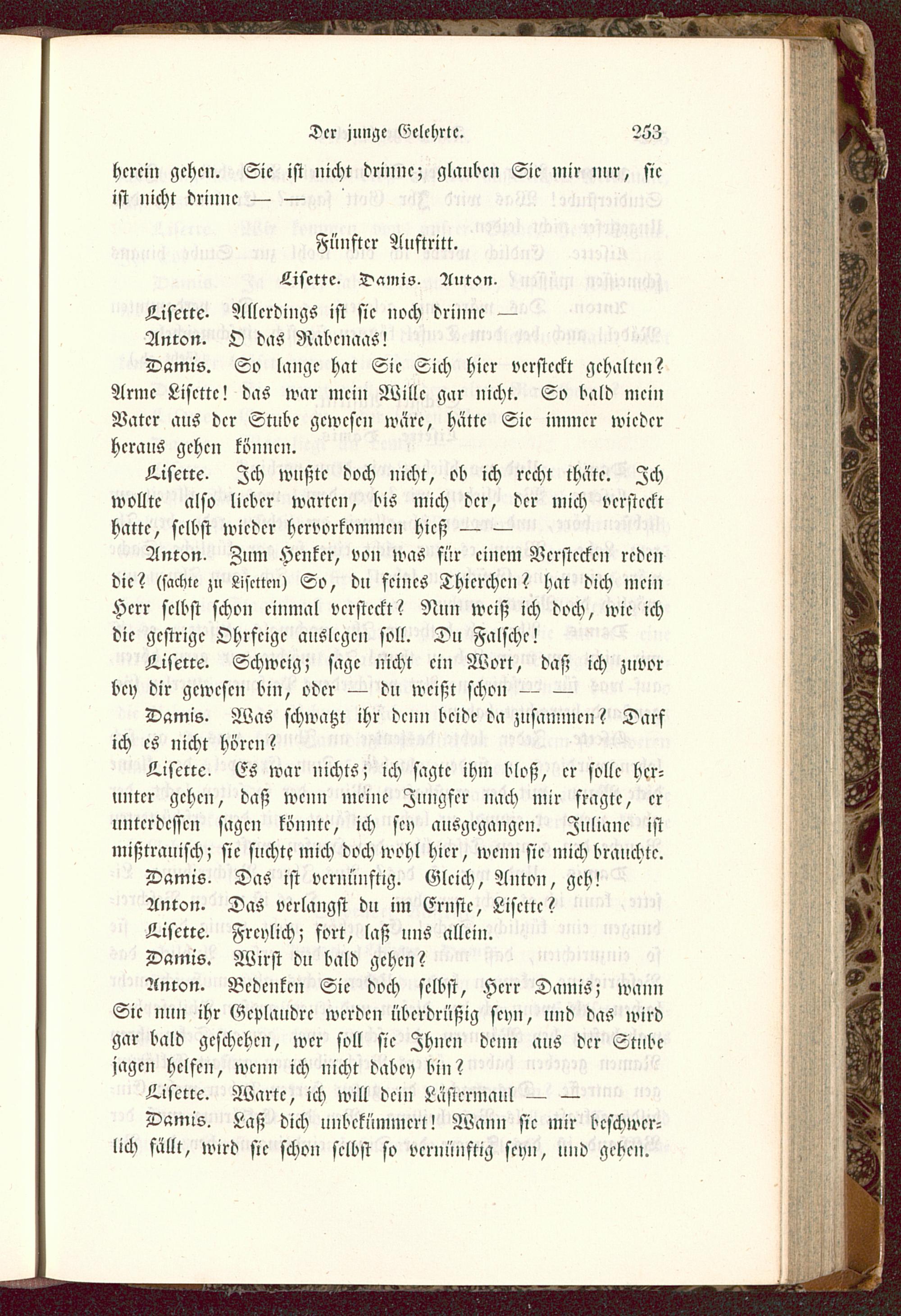 Der junge Gelehrte. 253

herein gehen. Sie ist nicht drinne; glauben Sie mir nur, sie ist nicht drinne — —

Fünfter Auftritt.

Lisette. Damis. Anton.

Lisette. Allerdings ist sie noch drinne —

Anton. O das Rabenaas!

Damis. So lange hat Sie Sich hier versteckt gehalten? Arme Lisette! das war mein Wille gar nicht. So bald mein Vater aus der Stube gewesen wäre, hätte Sie immer wieder heraus gehen können.

Lisette. Ich wußte doch nicht, ob ich recht thäte. Ich wollte also lieber warten, bis mich der, der mich versteckt hatte, selbst wieder hervorkommen hieß — —

Anton. Zum Henker, von was für einem Verstecken reden die? (sachte zu Lisetten) So, du feines Thierchen? hat dich mein Herr selbst schon einmal versteckt? Nun weiß ich doch, wie ich die gestrige Ohrfeige auslegen soll. Du Falsche!

Lisette. Schweig; sage nicht ein Wort, daß ich zuvor bey dir gewesen bin, oder — du weißt schon — —

Damis. Was schwatzt ihr denn beide da zusammen? Darf ich es nicht hören?

Lisette. Es war nichts; ich sagte ihm bloß, er solle herunter gehen, daß wenn meine Jungfer nach mir fragte, er unterdessen sagen könnte, ich sey ausgegangen. Juliane ist mißtrauisch; sie suchte mich doch wohl hier, wenn sie mich brauchte.

Damis. Das ist vernünftig. Gleich, Anton, geh!

Anton. Das verlangst du im Ernste, Lisette?

Lisette. Freylich; fort, laß uns allein.

Damis. Wirst du bald gehen?

Anton. Bedenken Sie doch selbst, Herr Damis; wann Sie nun ihr Geplaudre werden überdrüßig seyn, und das wird gar bald geschehen, wer soll sie Ihnen denn aus der Stube jagen helfen, wenn ich nicht dabey bin?

Lisette. Warte, ich will dein Lästermaul — —

Damis. Laß dich unbekümmert! Wann sie mir beschwerlich fällt, wird sie schon selbst so vernünftig seyn, und gehen.